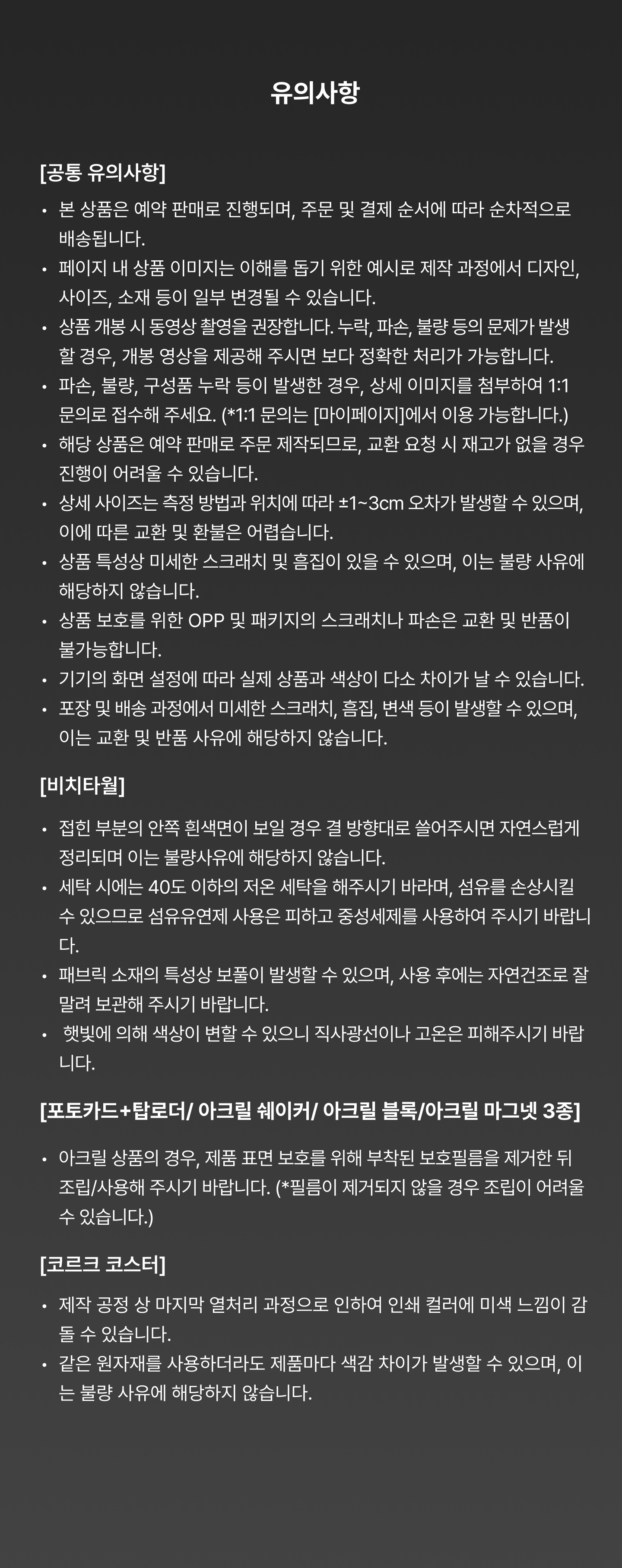 유의사항

[공통 유의사항]

• 본 상품은 예약 판매로 진행되며, 주문 및 결제 순서에 따라 순차적으로 배송됩니다.
• 페이지 내 상품 이미지는 이해를 돕기 위한 예시로 제작 과정에서 디자인, 사이즈, 소재 등이 일부 변경될 수 있습니다.
• 상품 개봉 시 동영상 촬영을 권장합니다. 누락, 파손, 불량 등의 문제가 발생할 경우, 개봉 영상을 제공해 주시면 보다 정확한 처리가 가능합니다.
• 파손, 불량, 구성품 누락 등이 발생한 경우, 상세 이미지를 첨부하여 1:1 문의로 접수해 주세요. (*1:1 문의는 [마이페이지]에서 이용 가능합니다.)
• 해당 상품은 예약 판매로 주문 제작되므로, 교환 요청 시 재고가 없을 경우 진행이 어려울 수 있습니다.
• 상세 사이즈는 측정 방법과 위치에 따라 ±1~3cm 오차가 발생할 수 있으며, 이에 따른 교환 및 환불은 어렵습니다.
• 상품 특성상 미세한 스크래치 및 흠집이 있을 수 있으며, 이는 불량 사유에 해당하지 않습니다.
• 상품 보호를 위한 OPP 및 패키지의 스크래치나 파손은 교환 및 반품이 불가능합니다.
• 기기의 화면 설정에 따라 실제 상품과 색상이 다소 차이가 날 수 있습니다.
• 포장 및 배송 과정에서 미세한 스크래치, 흠집, 변색 등이 발생할 수 있으며, 이는 교환 및 반품 사유에 해당하지 않습니다.

[비치타월]

• 접힌 부분의 안쪽 흰색면이 보일 경우 결 방향대로 쓸어주시면 자연스럽게 정리되며 이는 불량사유에 해당하지 않습니다.
• 세탁 시에는 40도 이하의 저온 세탁을 해주시기 바라며, 섬유를 손상시킬 수 있으므로 섬유유연제 사용은 피하고 중성세제를 사용하여 주시기 바랍니다.
• 패브릭 소재의 특성상 보풀이 발생할 수 있으며, 사용 후에는 자연건조로 잘 말려 보관해 주시기 바랍니다.
• 햇빛에 의해 색상이 변할 수 있으니 직사광선이나 고온은 피해주시기 바랍니다.

[포토카드+탑로더/ 아크릴 쉐이커/ 아크릴 블록/아크릴 마그넷 3종]

• 아크릴 상품의 경우, 제품 표면 보호를 위해 부착된 보호필름을 제거한 뒤 조립/사용해 주시기 바랍니다. (*필름이 제거되지 않을 경우 조립이 어려울 수 있습니다.)

[코르크 코스터]

• 제작 공정 상 마지막 열처리 과정으로 인하여 인쇄 컬러에 미색 느낌이 감돌 수 있습니다.
• 같은 원자재를 사용하더라도 제품마다 색감 차이가 발생할 수 있으며, 이는 불량 사유에 해당하지 않습니다.